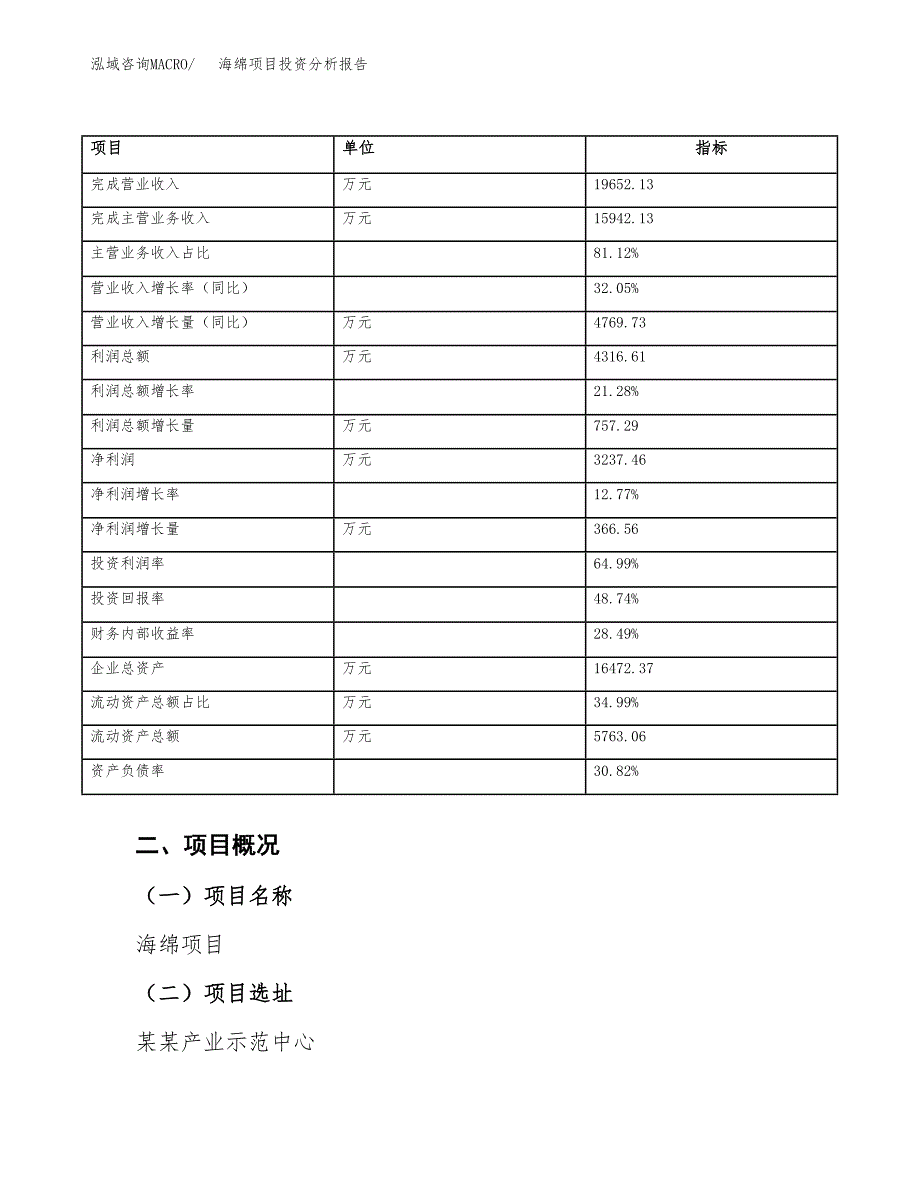 泓域咨询MACRO/　海绵项目投资分析报告

| 项目 | 单位 | 指标 |
|---|---|---|
| 完成营业收入 | 万元 | 19652.13 |
| 完成主营业务收入 | 万元 | 15942.13 |
| 主营业务收入占比 |  | 81.12% |
| 营业收入增长率（同比） |  | 32.05% |
| 营业收入增长量（同比） | 万元 | 4769.73 |
| 利润总额 | 万元 | 4316.61 |
| 利润总额增长率 |  | 21.28% |
| 利润总额增长量 | 万元 | 757.29 |
| 净利润 | 万元 | 3237.46 |
| 净利润增长率 |  | 12.77% |
| 净利润增长量 | 万元 | 366.56 |
| 投资利润率 |  | 64.99% |
| 投资回报率 |  | 48.74% |
| 财务内部收益率 |  | 28.49% |
| 企业总资产 | 万元 | 16472.37 |
| 流动资产总额占比 | 万元 | 34.99% |
| 流动资产总额 | 万元 | 5763.06 |
| 资产负债率 |  | 30.82% |

二、项目概况

（一）项目名称

海绵项目

（二）项目选址

某某产业示范中心